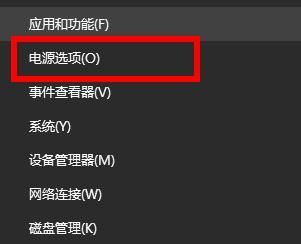 应用和功能(F)
电源选项(O)
事件查看器(V)
系统(Y)
设备管理器(M)
网络连接(W)
磁盘管理(K)